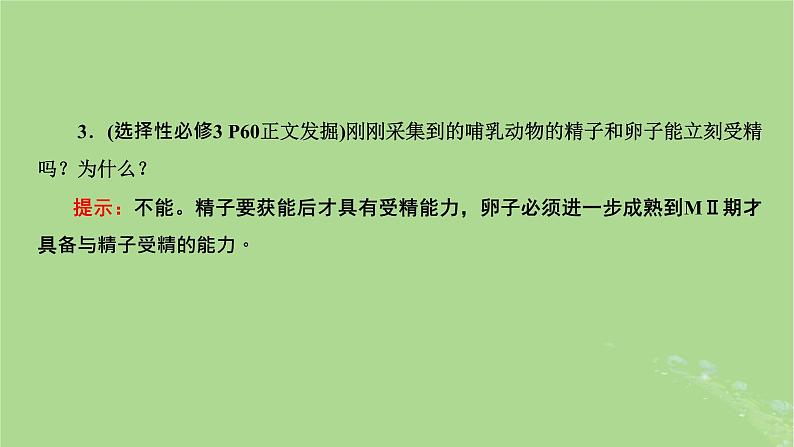 3．(选择性必修3 P60正文发掘)刚刚采集到的哺乳动物的精子和卵子能立刻受精吗？为什么？

提示：不能。精子要获能后才具有受精能力，卵子必须进一步成熟到MⅡ期才具备与精子受精的能力。